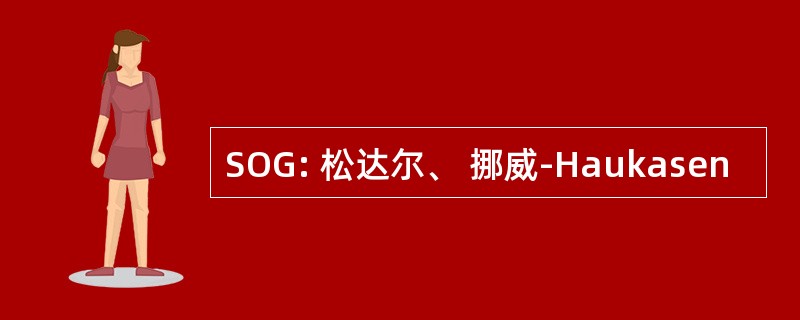 SOG: 松达尔、 挪威-Haukasen